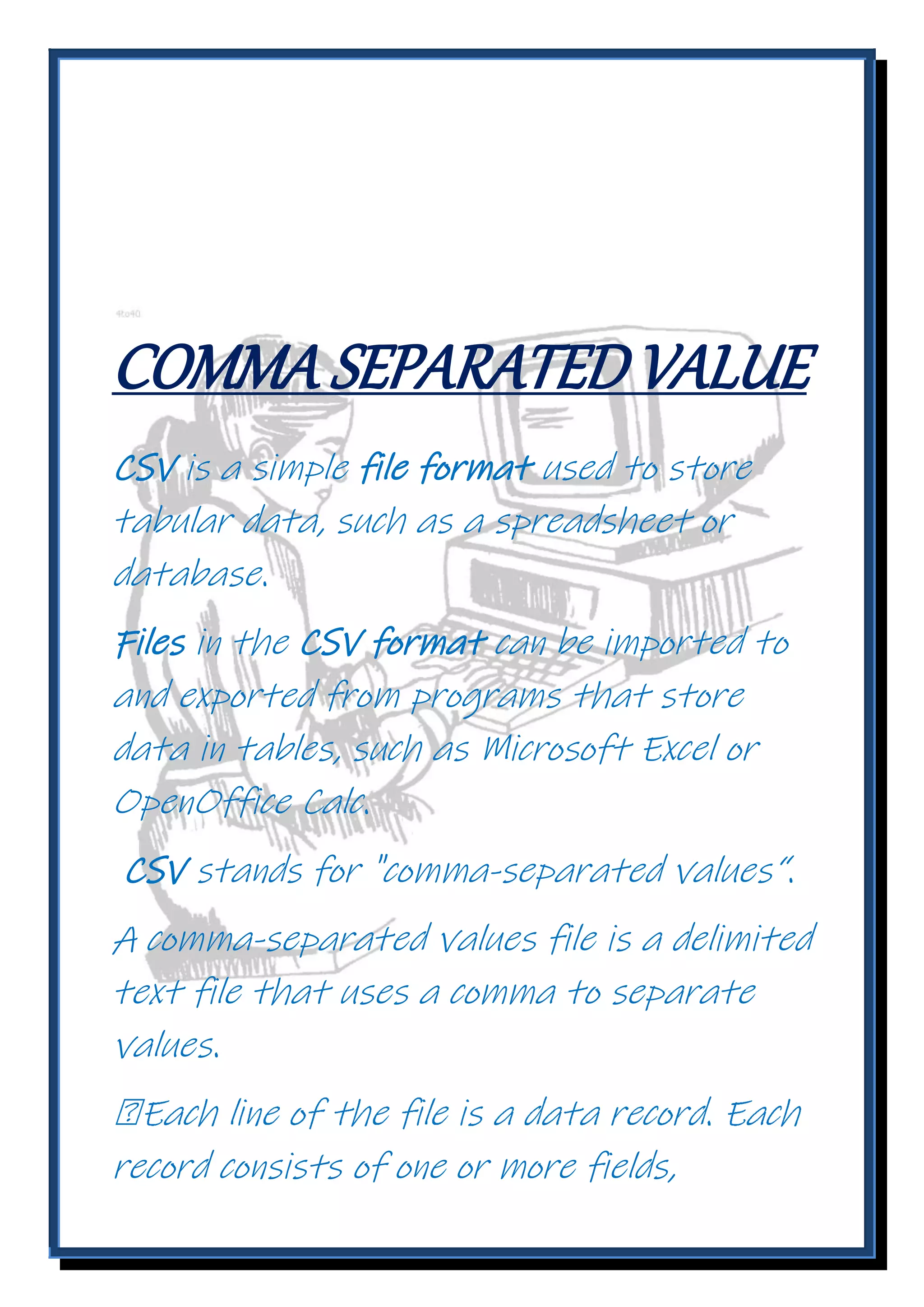 4to40

COMMA SEPARATED VALUE

CSV is a simple file format used to store tabular data, such as a spreadsheet or database.

Files in the CSV format can be imported to and exported from programs that store data in tables, such as Microsoft Excel or OpenOffice Calc.

CSV stands for "comma-separated values".

A comma-separated values file is a delimited text file that uses a comma to separate values.

Each line of the file is a data record. Each record consists of one or more fields,